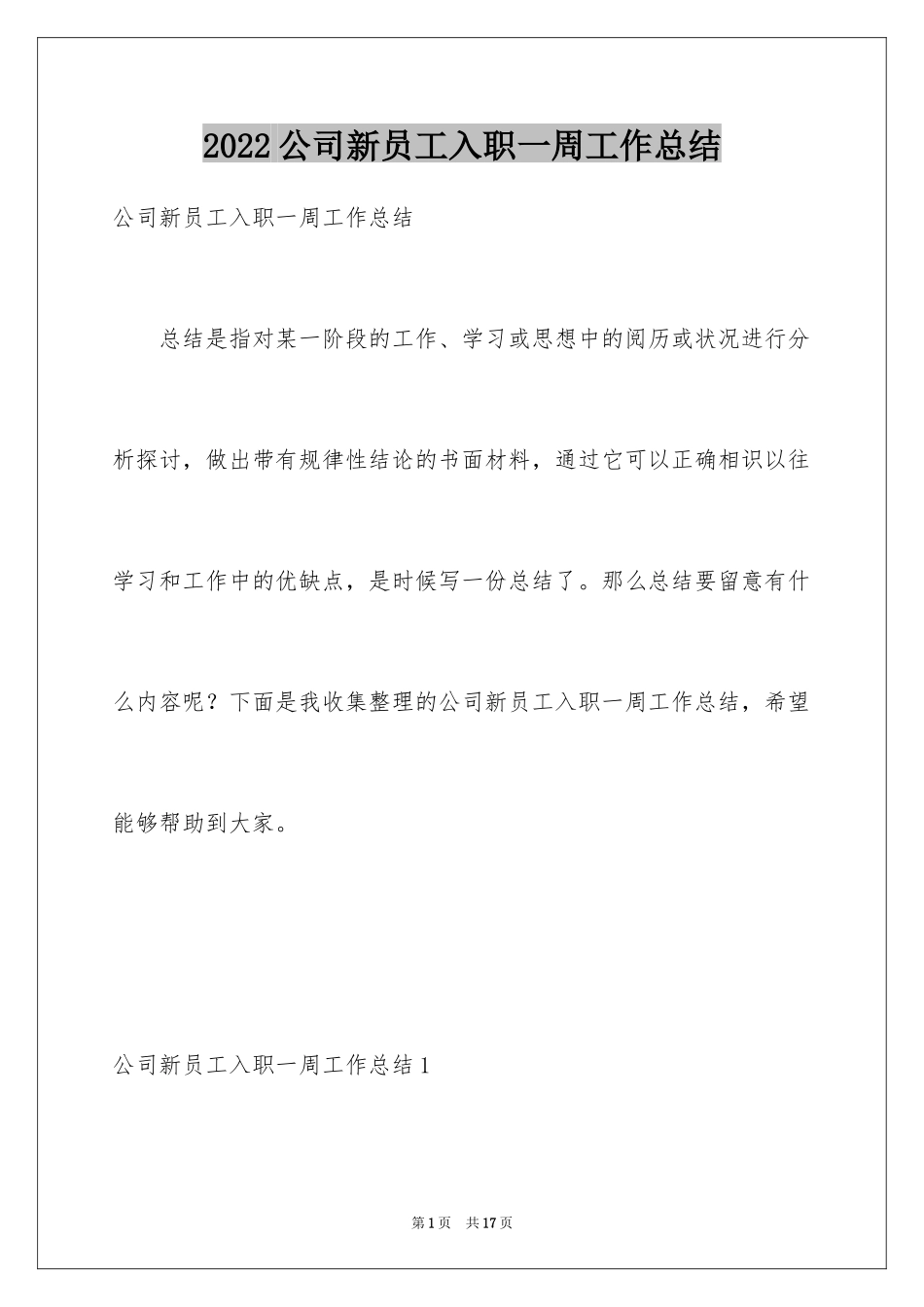 2022 公司新员工入职一周工作总结

公司新员工入职一周工作总结

总结是指对某一阶段的工作、学习或思想中的阅历或状况进行分析探讨，做出带有规律性结论的书面材料，通过它可以正确相识以往学习和工作中的优缺点，是时候写一份总结了。那么总结要留意有什么内容呢？下面是我收集整理的公司新员工入职一周工作总结，希望能够帮助到大家。

公司新员工入职一周工作总结 1

第 1 页 共 17 页